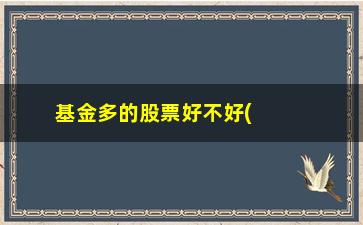 基金多的股票好不好(